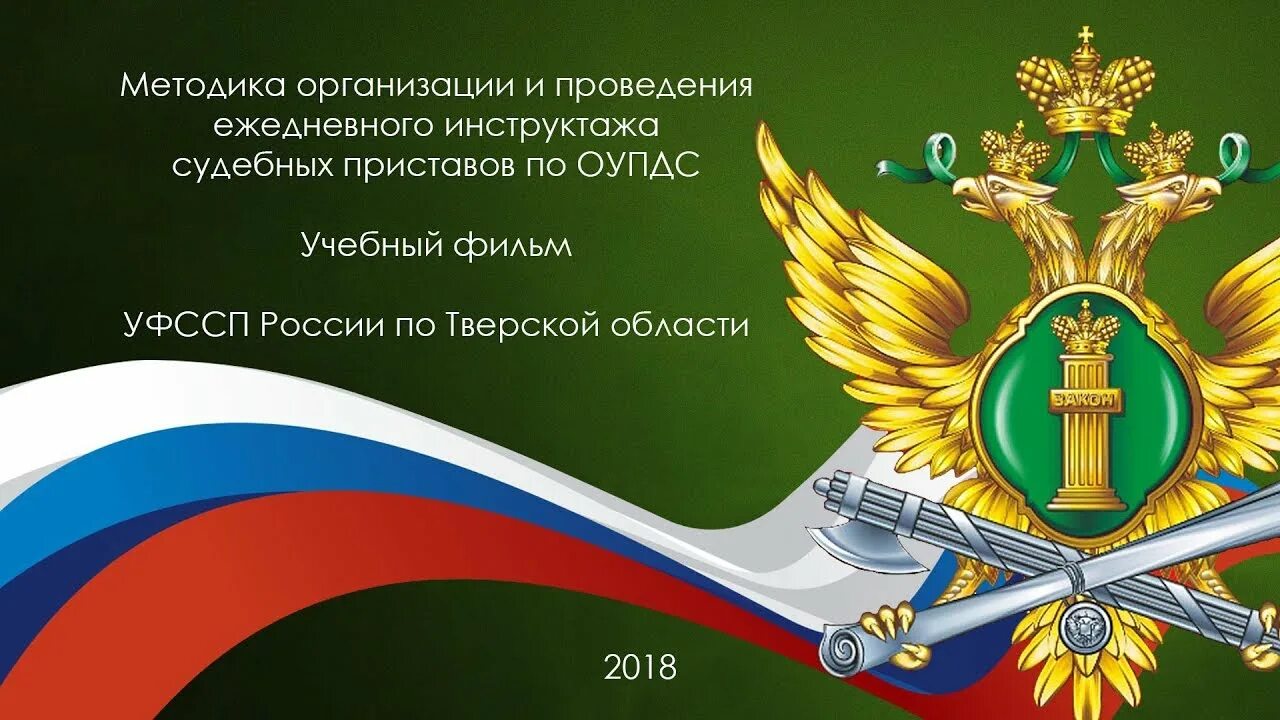 Методика организации и проведения ежедневного инструктажа судебных приставов по ОУПДС

Учебный фильм

УФССП России по Тверской области

ЗАКОН

2018